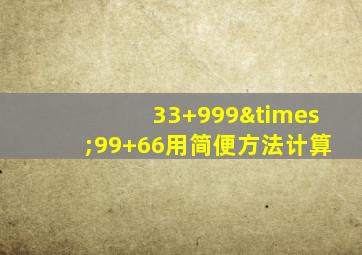 33+999&times;99+66用简便方法计算